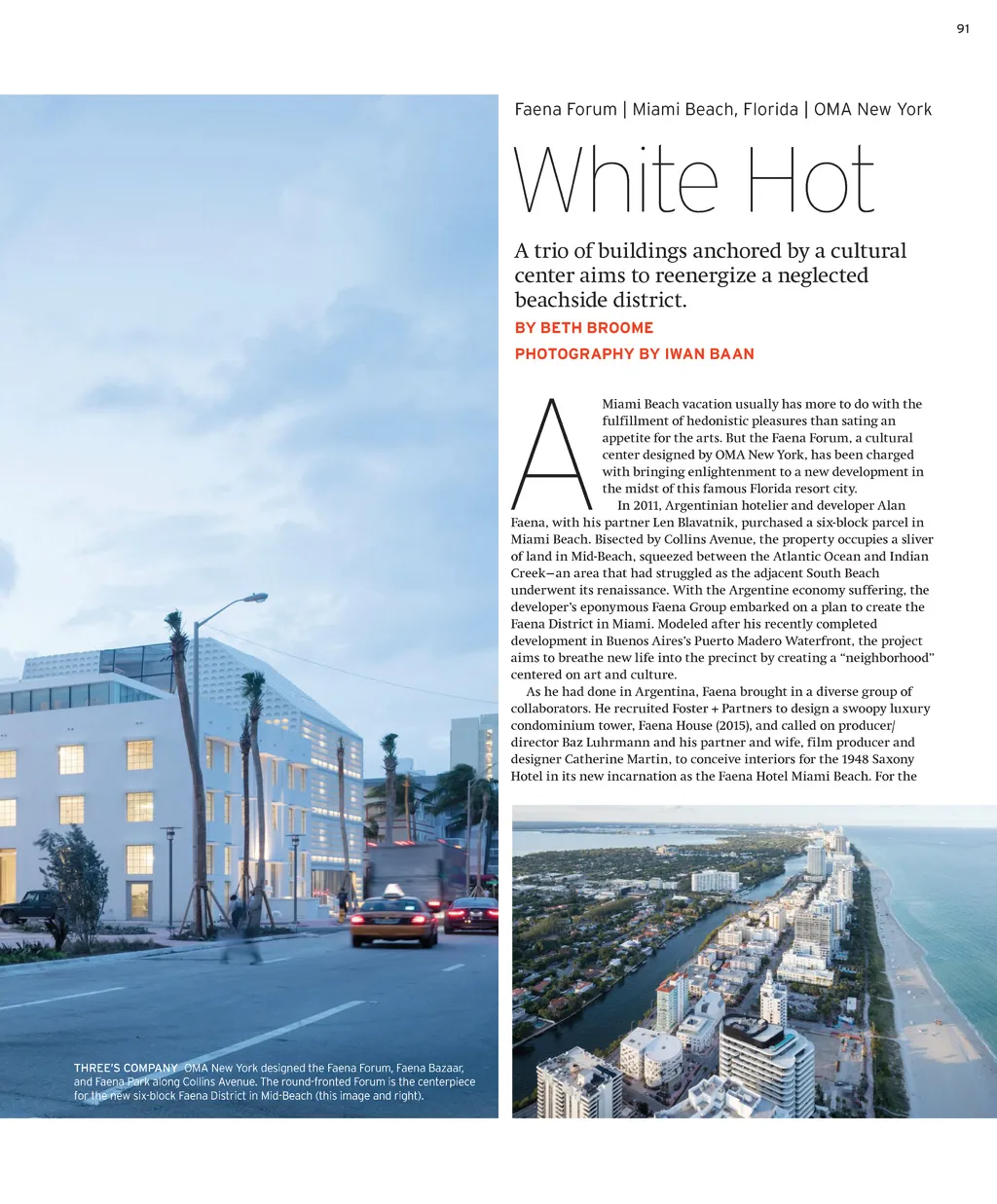 91

Faena Forum | Miami Beach, Florida | OMA New York

White Hot

A trio of buildings anchored by a cultural center aims to reenergize a neglected beachside district.

BY BETH BROOME

PHOTOGRAPHY BY IWAN BAAN

A Miami Beach vacation usually has more to do with the fulfillment of hedonistic pleasures than sating an appetite for the arts. But the Faena Forum, a cultural center designed by OMA New York, has been charged with bringing enlightenment to a new development in the midst of this famous Florida resort city.

In 2011, Argentinian hotelier and developer Alan Faena, with his partner Len Blavatnik, purchased a six-block parcel in Miami Beach. Bisected by Collins Avenue, the property occupies a sliver of land in Mid-Beach, squeezed between the Atlantic Ocean and Indian Creek—an area that had struggled as the adjacent South Beach underwent its renaissance. With the Argentine economy suffering, the developer's eponymous Faena Group embarked on a plan to create the Faena District in Miami. Modeled after his recently completed development in Buenos Aires's Puerto Madero Waterfront, the project aims to breathe new life into the precinct by creating a "neighborhood" centered on art and culture.

As he had done in Argentina, Faena brought in a diverse group of collaborators. He recruited Foster + Partners to design a swoopy luxury condominium tower, Faena House (2015), and called on producer/director Baz Luhrmann and his partner and wife, film producer and designer Catherine Martin, to conceive interiors for the 1948 Saxony Hotel in its new incarnation as the Faena Hotel Miami Beach. For the

THREE'S COMPANY OMA New York designed the Faena Forum, Faena Bazaar, and Faena Park along Collins Avenue. The round-fronted Forum is the centerpiece for the new six-block Faena District in Mid-Beach (this image and right).